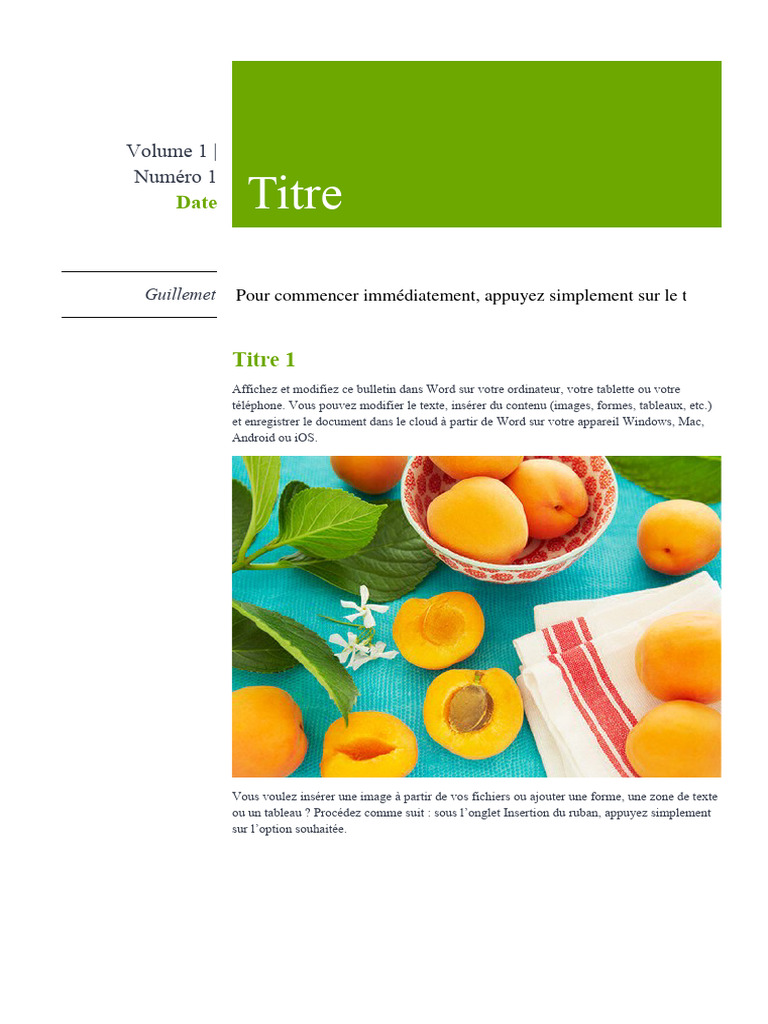 Volume 1 |
Numéro 1
Date

Titre

Guillemet

Pour commencer immédiatement, appuyez simplement sur le t

Titre 1

Affichez et modifiez ce bulletin dans Word sur votre ordinateur, votre tablette ou votre téléphone. Vous pouvez modifier le texte, insérer du contenu (images, formes, tableaux, etc.) et enregistrer le document dans le cloud à partir de Word sur votre appareil Windows, Mac, Android ou iOS.

Vous voulez insérer une image à partir de vos fichiers ou ajouter une forme, une zone de texte ou un tableau ? Procédez comme suit : sous l'onglet Insertion du ruban, appuyez simplement sur l'option souhaitée.